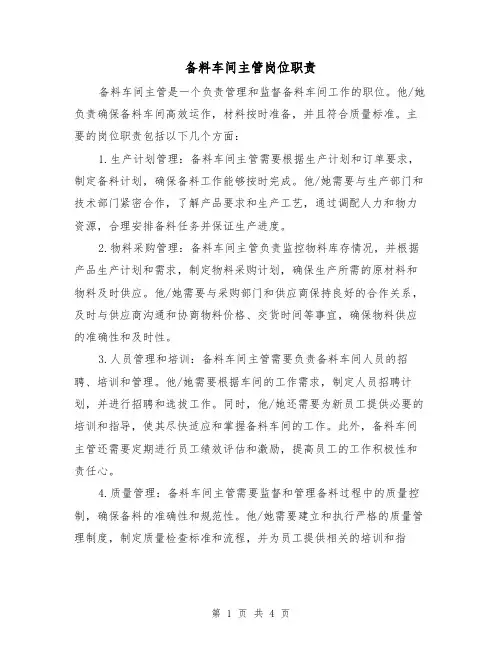 备料车间主管岗位职责

备料车间主管是一个负责管理和监督备料车间工作的职位。他/她负责确保备料车间高效运作，材料按时准备，并且符合质量标准。主要的岗位职责包括以下几个方面：

1.生产计划管理：备料车间主管需要根据生产计划和订单要求，制定备料计划，确保备料工作能够按时完成。他/她需要与生产部门和技术部门紧密合作，了解产品要求和生产工艺，通过调配人力和物力资源，合理安排备料任务并保证生产进度。

2.物料采购管理：备料车间主管负责监控物料库存情况，并根据产品生产计划和需求，制定物料采购计划，确保生产所需的原材料和物料及时供应。他/她需要与采购部门和供应商保持良好的合作关系，及时与供应商沟通和协商物料价格、交货时间等事宜，确保物料供应的准确性和及时性。

3.人员管理和培训：备料车间主管需要负责备料车间人员的招聘、培训和管理。他/她需要根据车间的工作需求，制定人员招聘计划，并进行招聘和选拔工作。同时，他/她还需要为新员工提供必要的培训和指导，使其尽快适应和掌握备料车间的工作。此外，备料车间主管还需要定期进行员工绩效评估和激励，提高员工的工作积极性和责任心。

4.质量管理：备料车间主管需要监督和管理备料过程中的质量控制，确保备料的准确性和规范性。他/她需要建立和执行严格的质量管理制度，制定质量检查标准和流程，并为员工提供相关的培训和指

第 1 页 共 4 页